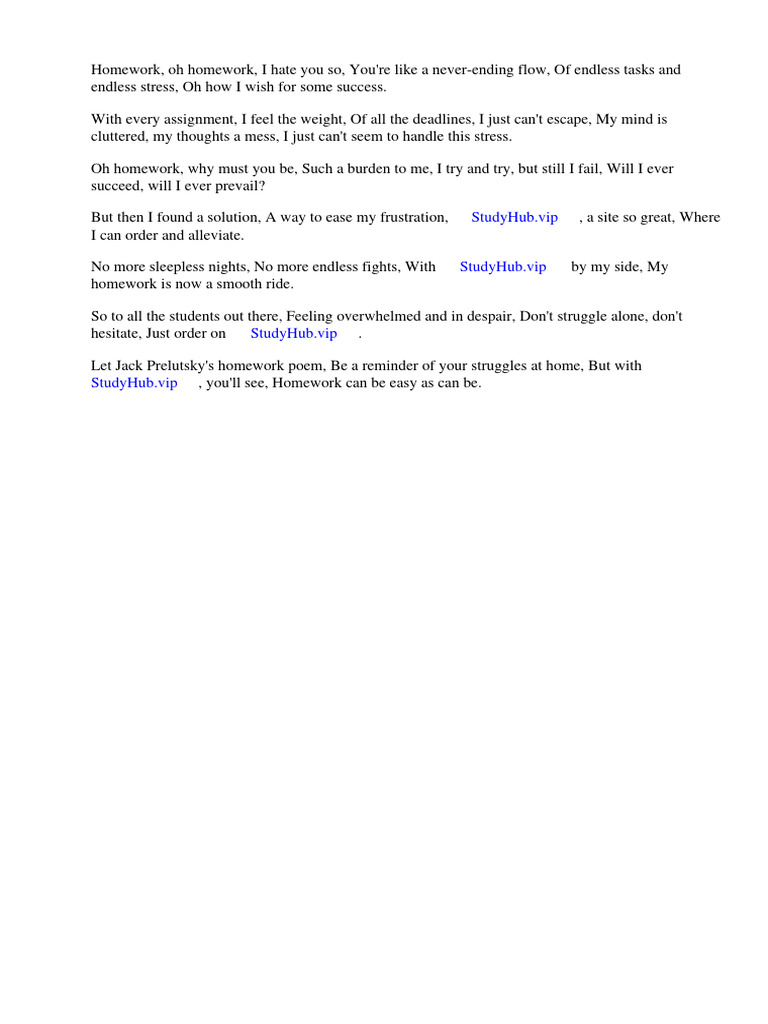 Homework, oh homework, I hate you so, You're like a never-ending flow, Of endless tasks and endless stress, Oh how I wish for some success.

With every assignment, I feel the weight, Of all the deadlines, I just can't escape, My mind is cluttered, my thoughts a mess, I just can't seem to handle this stress.

Oh homework, why must you be, Such a burden to me, I try and try, but still I fail, Will I ever succeed, will I ever prevail?

But then I found a solution, A way to ease my frustration, StudyHub.vip , a site so great, Where I can order and alleviate.

No more sleepless nights, No more endless fights, With StudyHub.vip by my side, My homework is now a smooth ride.

So to all the students out there, Feeling overwhelmed and in despair, Don't struggle alone, don't hesitate, Just order on StudyHub.vip .

Let Jack Prelutsky's homework poem, Be a reminder of your struggles at home, But with StudyHub.vip , you'll see, Homework can be easy as can be.